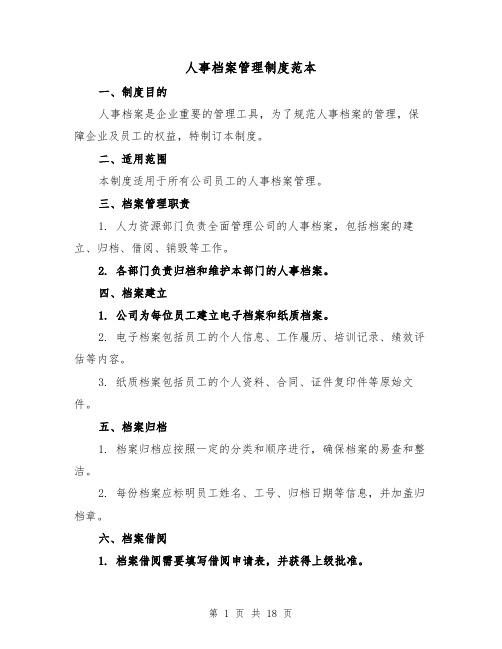 人事档案管理制度范本

一、制度目的

人事档案是企业重要的管理工具，为了规范人事档案的管理，保障企业及员工的权益，特制订本制度。

二、适用范围

本制度适用于所有公司员工的人事档案管理。

三、档案管理职责

1. 人力资源部门负责全面管理公司的人事档案，包括档案的建立、归档、借阅、销毁等工作。

2. 各部门负责归档和维护本部门的人事档案。

四、档案建立

1. 公司为每位员工建立电子档案和纸质档案。

2. 电子档案包括员工的个人信息、工作履历、培训记录、绩效评估等内容。

3. 纸质档案包括员工的个人资料、合同、证件复印件等原始文件。

五、档案归档

1. 档案归档应按照一定的分类和顺序进行，确保档案的易查和整洁。

2. 每份档案应标明员工姓名、工号、归档日期等信息，并加盖归档章。

六、档案借阅

1. 档案借阅需要填写借阅申请表，并获得上级批准。

第 1 页 共 18 页